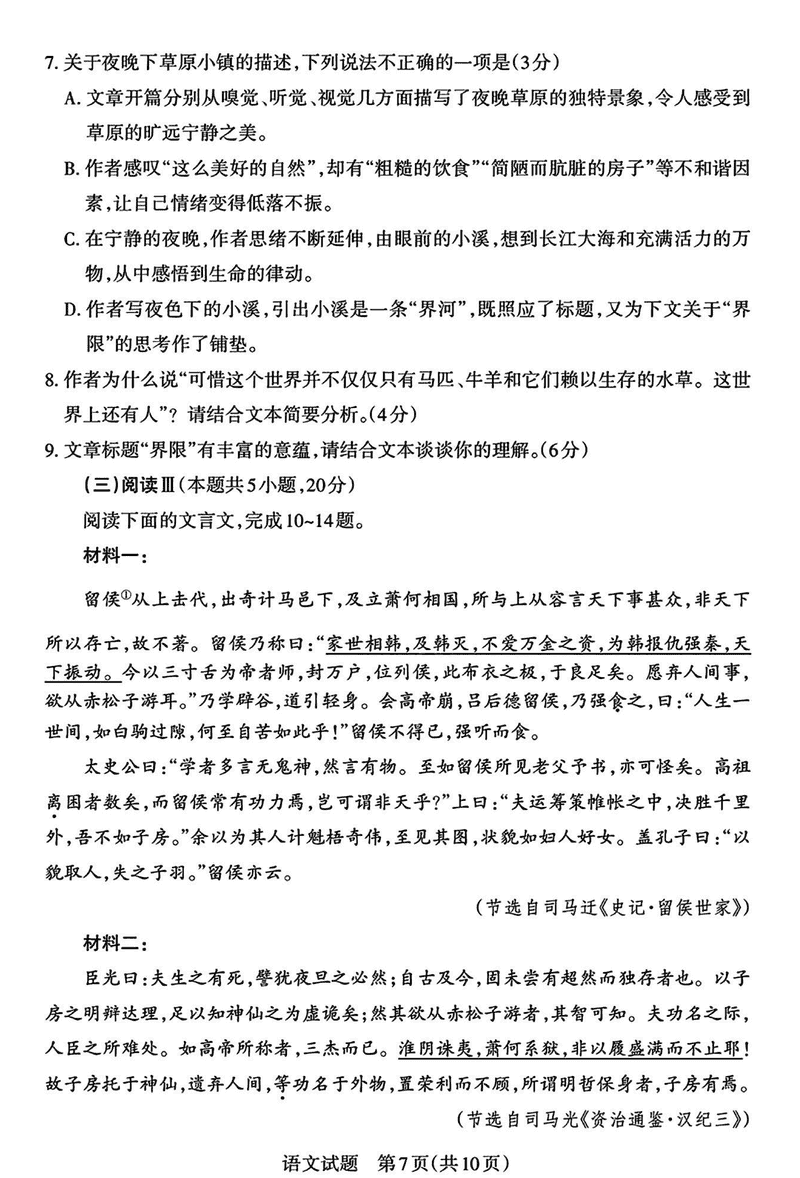 7. 关于夜晚下草原小镇的描述，下列说法不正确的一项是（3分）

A. 文章开篇分别从嗅觉、听觉、视觉几方面描写了夜晚草原的独特景象，令人感受到草原的旷远宁静之美。

B. 作者感叹“这么美好的自然”，却有“粗糙的饮食”“简陋而肮脏的房子”等不和谐因素，让自己情绪变得低落不振。

C. 在宁静的夜晚，作者思绪不断延伸，由眼前的小溪，想到长江大海和充满活力的万物，从中感悟到生命的律动。

D. 作者写夜色下的小溪，引出小溪是一条“界河”，既照应了标题，又为下文关于“界限”的思考作了铺垫。

8. 作者为什么说“可惜这个世界并不仅仅只有马匹、牛羊和它们赖以生存的水草。这世界上还有人”？请结合文本简要分析。（4分）

9. 文章标题“界限”有丰富的意蕴，请结合文本谈谈你的理解。（6分）

（三）阅读Ⅲ（本题共5小题，20分）

阅读下面的文言文，完成10~14题。

材料一：

留侯①从上击代，出奇计马邑下，及立萧何相国，所与上从容言天下事甚众，非天下所以存亡，故不著。留侯乃称曰：“家世相韩，及韩灭，不爱万金之资，为韩报仇强秦，天下振动。今以三寸舌为帝者师，封万户，位列侯，此布衣之极，于良足矣。愿弃人间事，欲从赤松子游耳。”乃学辟谷，道引轻身。会高帝崩，吕后德留侯，乃强食之，曰：“人生一世间，如白驹过隙，何至自苦如此乎！”留侯不得已，强听而食。

太史公曰：“学者多言无鬼神，然言有物。至如留侯所见老父予书，亦可怪矣。高祖离困者数矣，而留侯常有功力焉，岂可谓非天乎？”上曰：“夫运筹策帷帐之中，决胜千里外，吾不如子房。”余以为其人计魁梧奇伟，至见其图，状貌如妇人好女。盖孔子曰：“以貌取人，失之子羽。”留侯亦云。

（节选自司马迁《史记·留侯世家》）

材料二：

臣光曰：夫生之有死，譬犹夜旦之必然；自古及今，固未尝有超然而独存者也。以子房之明辩达理，足以知神仙之为虚诡矣；然其欲从赤松子游者，其智可知。夫功名之际，人臣之所难处。如高帝所称者，三杰而已。淮阴诛夷，萧何系狱，非以履盛满而不止耶！故子房托于神仙，遗弃人间，等功名于外物，置荣利而不顾，所谓明哲保身者，子房有焉。

（节选自司马光《资治通鉴·汉纪三》）

语文试题 第7页（共10页）